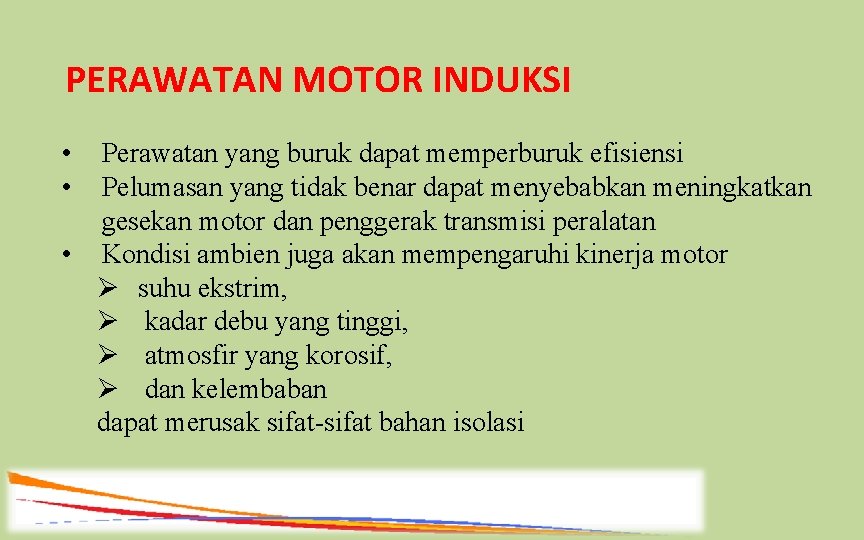 PERAWATAN MOTOR INDUKSI

• Perawatan yang buruk dapat memperburuk efisiensi
• Pelumasan yang tidak benar dapat menyebabkan meningkatkan gesekan motor dan penggerak transmisi peralatan
• Kondisi ambien juga akan mempengaruhi kinerja motor
➢ suhu ekstrim,
➢ kadar debu yang tinggi,
➢ atmosfir yang korosif,
➢ dan kelembaban
dapat merusak sifat-sifat bahan isolasi